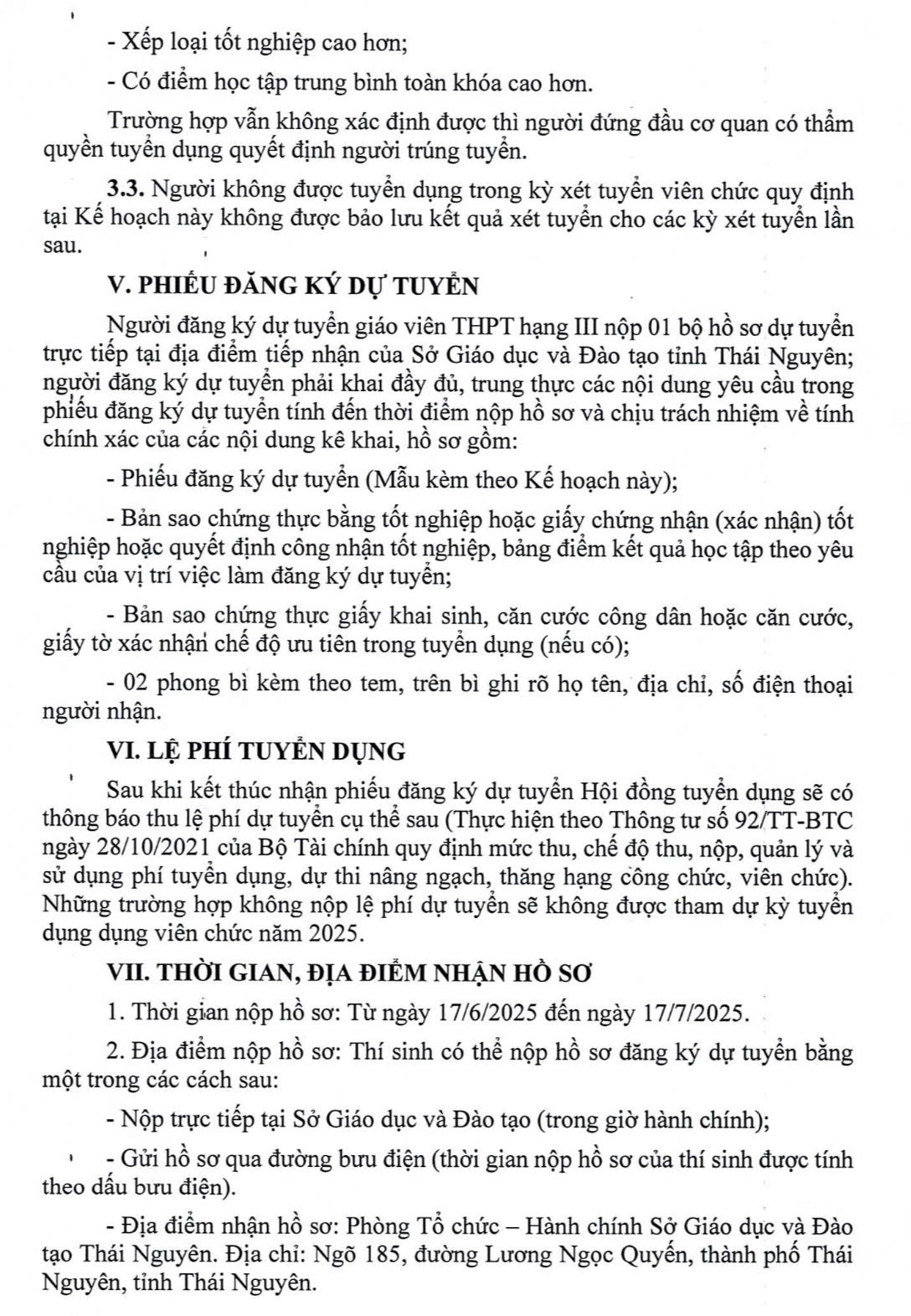 - Xếp loại tốt nghiệp cao hơn;

- Có điểm học tập trung bình toàn khóa cao hơn.

Trường hợp vẫn không xác định được thì người đứng đầu cơ quan có thẩm quyền tuyển dụng quyết định người trúng tuyển.

3.3. Người không được tuyển dụng trong kỳ xét tuyển viên chức quy định tại Kế hoạch này không được bảo lưu kết quả xét tuyển cho các kỳ xét tuyển lần sau.

V. PHIẾU ĐĂNG KÝ DỰ TUYỂN

Người đăng ký dự tuyển giáo viên THPT hạng III nộp 01 bộ hồ sơ dự tuyển trực tiếp tại địa điểm tiếp nhận của Sở Giáo dục và Đào tạo tỉnh Thái Nguyên; người đăng ký dự tuyển phải khai đầy đủ, trung thực các nội dung yêu cầu trong phiếu đăng ký dự tuyển tính đến thời điểm nộp hồ sơ và chịu trách nhiệm về tính chính xác của các nội dung kê khai, hồ sơ gồm:

- Phiếu đăng ký dự tuyển (Mẫu kèm theo Kế hoạch này);

- Bản sao chứng thực bằng tốt nghiệp hoặc giấy chứng nhận (xác nhận) tốt nghiệp hoặc quyết định công nhận tốt nghiệp, bảng điểm kết quả học tập theo yêu cầu của vị trí việc làm đăng ký dự tuyển;

- Bản sao chứng thực giấy khai sinh, căn cước công dân hoặc căn cước, giấy tờ xác nhận chế độ ưu tiên trong tuyển dụng (nếu có);

- 02 phong bì kèm theo tem, trên bì ghi rõ họ tên, địa chỉ, số điện thoại người nhận.

VI. LỆ PHÍ TUYỂN DỤNG

Sau khi kết thúc nhận phiếu đăng ký dự tuyển Hội đồng tuyển dụng sẽ có thông báo thu lệ phí dự tuyển cụ thể sau (Thực hiện theo Thông tư số 92/TT-BTC ngày 28/10/2021 của Bộ Tài chính quy định mức thu, chế độ thu, nộp, quản lý và sử dụng phí tuyển dụng, dự thi nâng ngạch, thăng hạng công chức, viên chức). Những trường hợp không nộp lệ phí dự tuyển sẽ không được tham dự kỳ tuyển dụng dụng viên chức năm 2025.

VII. THỜI GIAN, ĐỊA ĐIỂM NHẬN HỒ SƠ

1. Thời gian nộp hồ sơ: Từ ngày 17/6/2025 đến ngày 17/7/2025.

2. Địa điểm nộp hồ sơ: Thí sinh có thể nộp hồ sơ đăng ký dự tuyển bằng một trong các cách sau:

- Nộp trực tiếp tại Sở Giáo dục và Đào tạo (trong giờ hành chính);

- Gửi hồ sơ qua đường bưu điện (thời gian nộp hồ sơ của thí sinh được tính theo dấu bưu điện).

- Địa điểm nhận hồ sơ: Phòng Tổ chức – Hành chính Sở Giáo dục và Đào tạo Thái Nguyên. Địa chỉ: Ngõ 185, đường Lương Ngọc Quyến, thành phố Thái Nguyên, tỉnh Thái Nguyên.